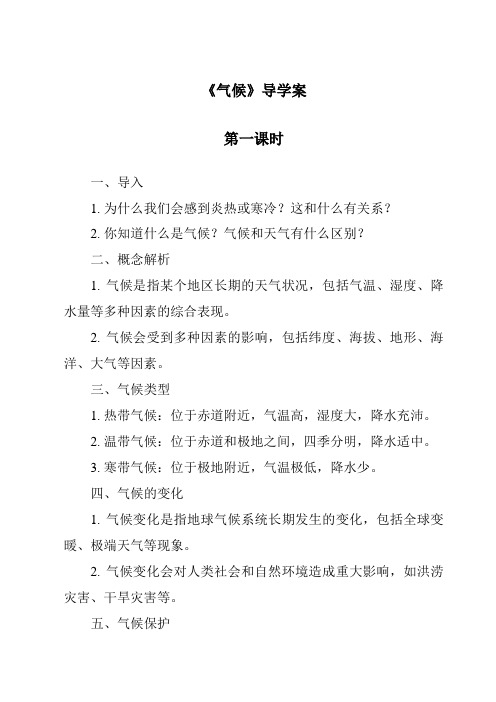 《气候》导学案

第一课时

一、导入

1. 为什么我们会感到炎热或寒冷？这和什么有关系？

2. 你知道什么是气候？气候和天气有什么区别？

二、概念解析

1. 气候是指某个地区长期的天气状况，包括气温、湿度、降水量等多种因素的综合表现。

2. 气候会受到多种因素的影响，包括纬度、海拔、地形、海洋、大气等因素。

三、气候类型

1. 热带气候：位于赤道附近，气温高，湿度大，降水充沛。

2. 温带气候：位于赤道和极地之间，四季分明，降水适中。

3. 寒带气候：位于极地附近，气温极低，降水少。

四、气候的变化

1. 气候变化是指地球气候系统长期发生的变化，包括全球变暖、极端天气等现象。

2. 气候变化会对人类社会和自然环境造成重大影响，如洪涝灾害、干旱灾害等。

五、气候保护